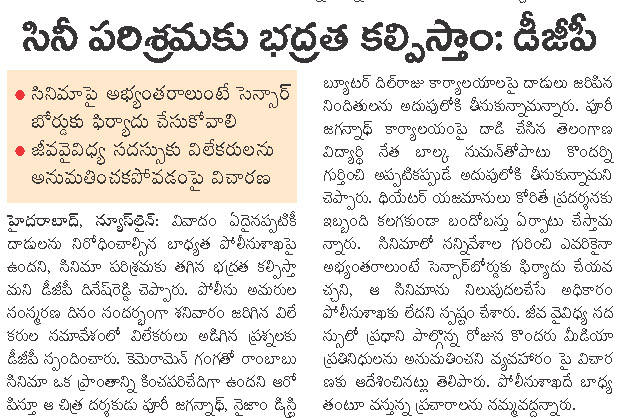 సినీ పరిశ్రమకు భద్రత కల్పిస్తాం: డీజీపీ

● సినిమాపై అభ్యంతరాలుంటే సెన్సార్ బోర్డుకు ఫిర్యాదు చేసుకోవాలి
● జీవవైవిధ్య సదస్సుకు విలేకరులను అనుమతించకపోవడంపై విచారణ

హైదరాబాద్, న్యూస్‌లైన్: వివాదం ఏదైనప్పటికీ దాడులను నిరోధించాల్సిన బాధ్యత పోలీసుశాఖపై ఉందని, సినిమా పరిశ్రమకు తగిన భద్రత కల్పిస్తామని డీజీపీ దినేష్‌రెడ్డి చెప్పారు. పోలీసు అమరుల సంస్మరణ దినం సందర్భంగా శనివారం జరిగిన విలేకరుల సమావేశంలో విలేకరులు అడిగిన ప్రశ్నలకు డీజీపీ స్పందించారు. కెమెరామెన్ గంగతో రాంబాబు సినిమా ఒక ప్రాంతాన్ని కించపరిచేదిగా ఉందని ఆరోపిస్తూ ఆ చిత్ర దర్శకుడు పూరీ జగన్నాథ్, నైజాం డిస్ట్రిబ్యూటర్ దిల్‌రాజు కార్యాలయాలపై దాడులు జరిపిన నిందితులను అదుపులోకి తీసుకున్నామన్నారు. పూరీ జగన్నాథ్ కార్యాలయంపై దాడి చేసిన తెలంగాణ విద్యార్థి నేత బాల్క సుమన్‌తోపాటు కొందర్ని గుర్తించి అప్పటికప్పుడే అదుపులోకి తీసుకున్నామని చెప్పారు. థియేటర్ యజమానులు కోరితే ప్రదర్శనకు ఇబ్బంది కలగకుండా బందోబస్తు ఏర్పాటు చేస్తామన్నారు. సినిమాలో సన్నివేశాల గురించి ఎవరికైనా అభ్యంతరాలుంటే సెన్సార్‌బోర్డుకు ఫిర్యాదు చేయవచ్చని, ఆ సినిమాను నిలుపుదలచేసే అధికారం పోలీసుశాఖకు లేదని స్పష్టం చేశారు. జీవ వైవిధ్య సదస్సులో ప్రధాని పాల్గొన్న రోజున కొందరు మీడియా ప్రతినిధులను అనుమతించని వ్యవహారం పై విచారణకు ఆదేశించినట్లు తెలిపారు. పోలీసుశాఖదే బాధ్యతంటూ వస్తున్న ప్రచారాలను నమ్మవద్దన్నారు.